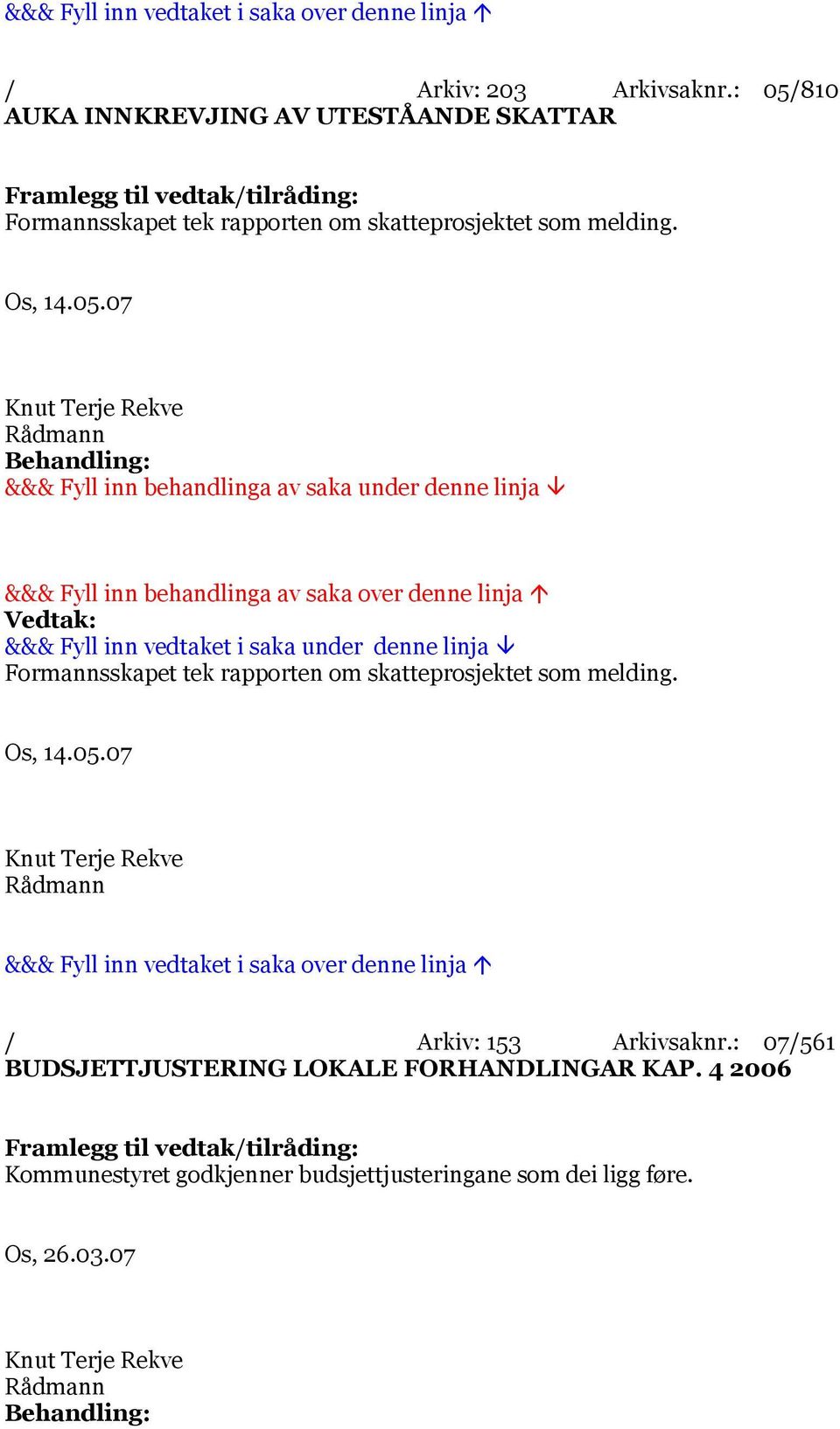 &&& Fyll inn vedtaket i saka over denne linja ↑

/ Arkiv: 203 Arkivsaknr.: 05/810
AUKA INNKREVJING AV UTESTÅANDE SKATTAR

Framlegg til vedtak/tilråding:
Formannsskapet tek rapporten om skatteprosjektet som melding.

Os, 14.05.07

Knut Terje Rekve
Rådmann
Behandling:
&&& Fyll inn behandlinga av saka under denne linja ↓

&&& Fyll inn behandlinga av saka over denne linja ↑
Vedtak:
&&& Fyll inn vedtaket i saka under denne linja ↓
Formannsskapet tek rapporten om skatteprosjektet som melding.

Os, 14.05.07

Knut Terje Rekve
Rådmann

&&& Fyll inn vedtaket i saka over denne linja ↑

/ Arkiv: 153 Arkivsaknr.: 07/561
BUDSJETTJUSTERING LOKALE FORHANDLINGAR KAP. 4 2006

Framlegg til vedtak/tilråding:
Kommunestyret godkjenner budsjettjusteringane som dei ligg føre.

Os, 26.03.07

Knut Terje Rekve
Rådmann
Behandling: